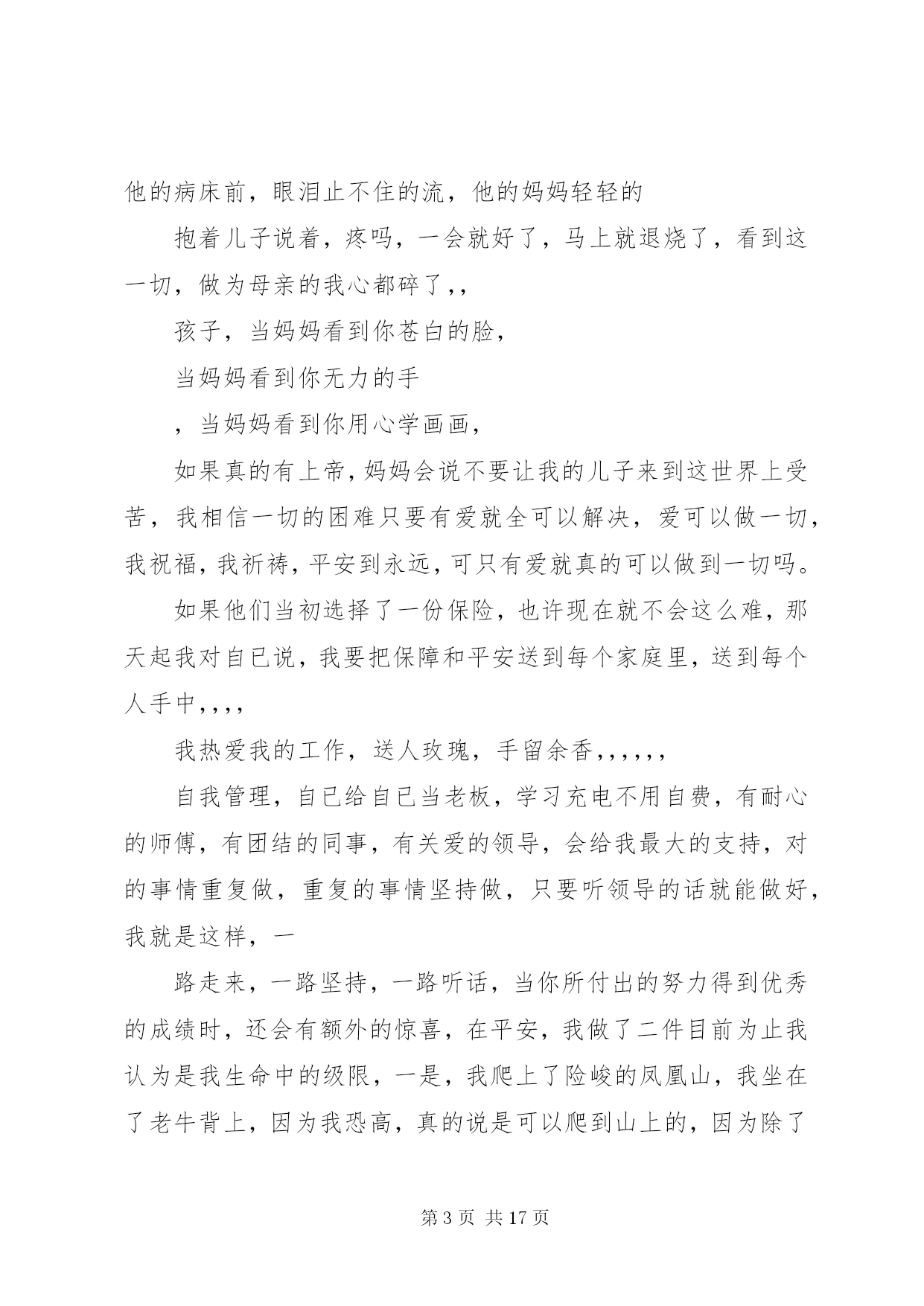 他的病床前，眼泪止不住的流，他的妈妈轻轻的

抱着儿子说着，疼吗，一会就好了，马上就退烧了，看到这一切，做为母亲的我心都碎了,,

孩子，当妈妈看到你苍白的脸，

当妈妈看到你无力的手

，当妈妈看到你用心学画画，

如果真的有上帝，妈妈会说不要让我的儿子来到这世界上受苦，我相信一切的困难只要有爱就全可以解决，爱可以做一切，我祝福，我祈祷，平安到永远，可只有爱就真的可以做到一切吗。

如果他们当初选择了一份保险，也许现在就不会这么难，那天起我对自已说，我要把保障和平安送到每个家庭里，送到每个人手中,,,,

我热爱我的工作，送人玫瑰，手留余香,,,,,,

自我管理，自已给自已当老板，学习充电不用自费，有耐心的师傅，有团结的同事，有关爱的领导，会给我最大的支持，对的事情重复做，重复的事情坚持做，只要听领导的话就能做好，我就是这样，一

路走来，一路坚持，一路听话，当你所付出的努力得到优秀的成绩时，还会有额外的惊喜，在平安，我做了二件目前为止我认为是我生命中的级限，一是，我爬上了险峻的凤凰山，我坐在了老牛背上，因为我恐高，真的说是可以爬到山上的，因为除了

第 3 页 共 17 页